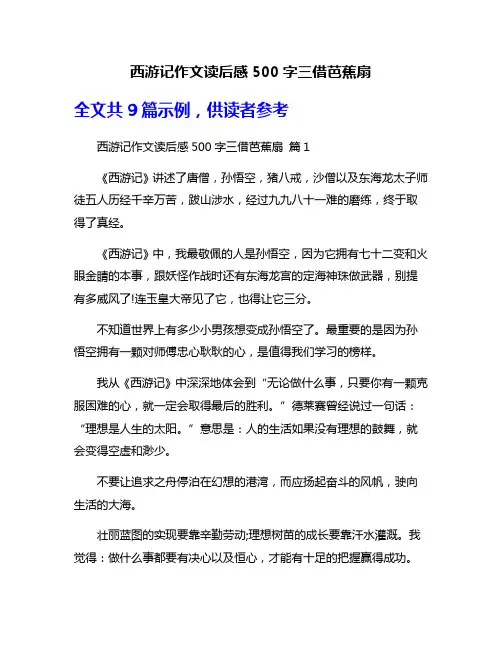 西游记作文读后感 500 字三借芭蕉扇

全文共 9 篇示例，供读者参考

西游记作文读后感 500 字三借芭蕉扇 篇 1

《西游记》讲述了唐僧，孙悟空，猪八戒，沙僧以及东海龙太子师徒五人历经千辛万苦，跋山涉水，经过九九八十一难的磨练，终于取得了真经。

《西游记》中，我最敬佩的人是孙悟空，因为它拥有七十二变和火眼金睛的本事，跟妖怪作战时还有东海龙宫的定海神珠做武器，别提有多威风了!连玉皇大帝见了它，也得让它三分。

不知道世界上有多少小男孩想变成孙悟空了。最重要的是因为孙悟空拥有一颗对师傅忠心耿耿的心，是值得我们学习的榜样。

我从《西游记》中深深地体会到“无论做什么事，只要你有一颗克服困难的心，就一定会取得最后的胜利。”德莱赛曾经说过一句话：“理想是人生的太阳。”意思是：人的生活如果没有理想的鼓舞，就会变得空虚和渺少。

不要让追求之舟停泊在幻想的港湾，而应扬起奋斗的风帆，驶向生活的大海。

壮丽蓝图的实现要靠辛勤劳动;理想树苗的成长要靠汗水灌溉。我觉得：做什么事都要有决心以及恒心，才能有十足的把握赢得成功。